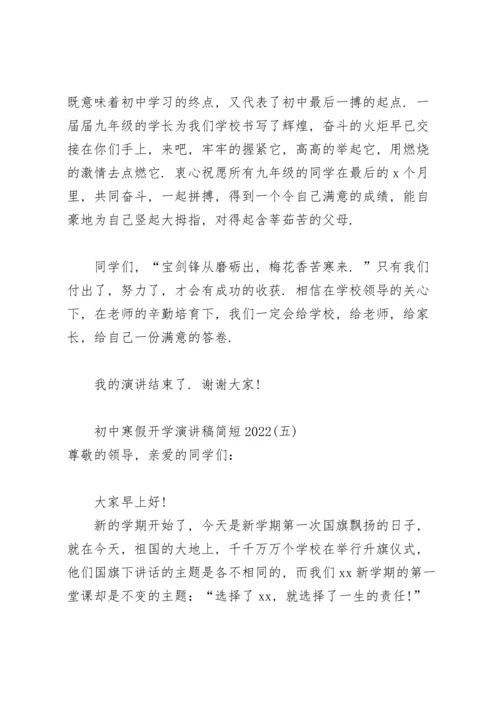 既意味着初中学习的终点，又代表了初中最后一搏的起点．一届届九年级的学长为我们学校书写了辉煌，奋斗的火炬早已交接在你们手上，来吧，牢牢的握紧它，高高的举起它，用燃烧的激情去点燃它．衷心祝愿所有九年级的同学在最后的 x 个月里，共同奋斗，一起拼搏，得到一个令自己满意的成绩，能自豪地为自己竖起大拇指，对得起含莘茹苦的父母．

同学们，“宝剑锋从磨砺出，梅花香苦寒来．”只有我们付出了，努力了，才会有成功的收获．相信在学校领导的关心下，在老师的辛勤培育下，我们一定会给学校，给老师，给家长，给自己一份满意的答卷．

我的演讲结束了．谢谢大家！

初中寒假开学演讲稿简短 2022(五)
尊敬的领导，亲爱的同学们：

大家早上好！
新的学期开始了，今天是新学期第一次国旗飘扬的日子，就在今天，祖国的大地上，千千万万个学校在举行升旗仪式，他们国旗下讲话的主题是各不相同的，而我们 xx 新学期的第一堂课却是不变的主题：“选择了 xx，就选择了一生的责任！”